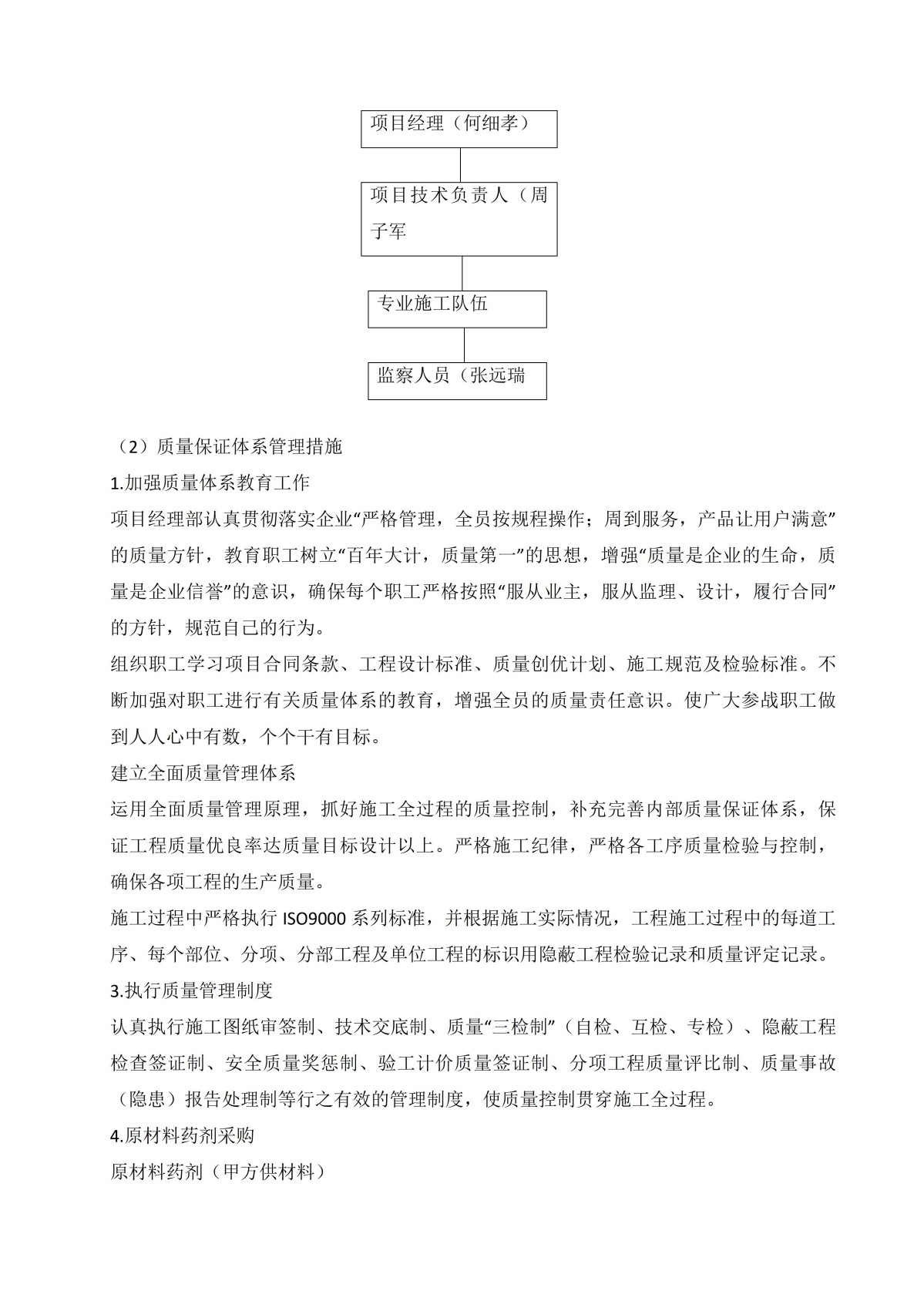 项目经理（何细孝）

项目技术负责人（周子军

专业施工队伍

监察人员（张远瑞

（2）质量保证体系管理措施

1.加强质量体系教育工作

项目经理部认真贯彻落实企业“严格管理，全员按规程操作；周到服务，产品让用户满意”的质量方针，教育职工树立“百年大计，质量第一”的思想，增强“质量是企业的生命，质量是企业信誉”的意识，确保每个职工严格按照“服从业主，服从监理、设计，履行合同”的方针，规范自己的行为。

组织职工学习项目合同条款、工程设计标准、质量创优计划、施工规范及检验标准。不断加强对职工进行有关质量体系的教育，增强全员的质量责任意识。使广大参战职工做到人人心中有数，个个干有目标。

建立全面质量管理体系

运用全面质量管理原理，抓好施工全过程的质量控制，补充完善内部质量保证体系，保证工程质量优良率达质量目标设计以上。严格施工纪律，严格各工序质量检验与控制，确保各项工程的生产质量。

施工过程中严格执行 ISO9000 系列标准，并根据施工实际情况，工程施工过程中的每道工序、每个部位、分项、分部工程及单位工程的标识用隐蔽工程检验记录和质量评定记录。

3.执行质量管理制度

认真执行施工图纸审签制、技术交底制、质量“三检制”（自检、互检、专检）、隐蔽工程检查签证制、安全质量奖惩制、验工计价质量签证制、分项工程质量评比制、质量事故（隐患）报告处理制等行之有效的管理制度，使质量控制贯穿施工全过程。

4.原材料药剂采购

原材料药剂（甲方供材料）